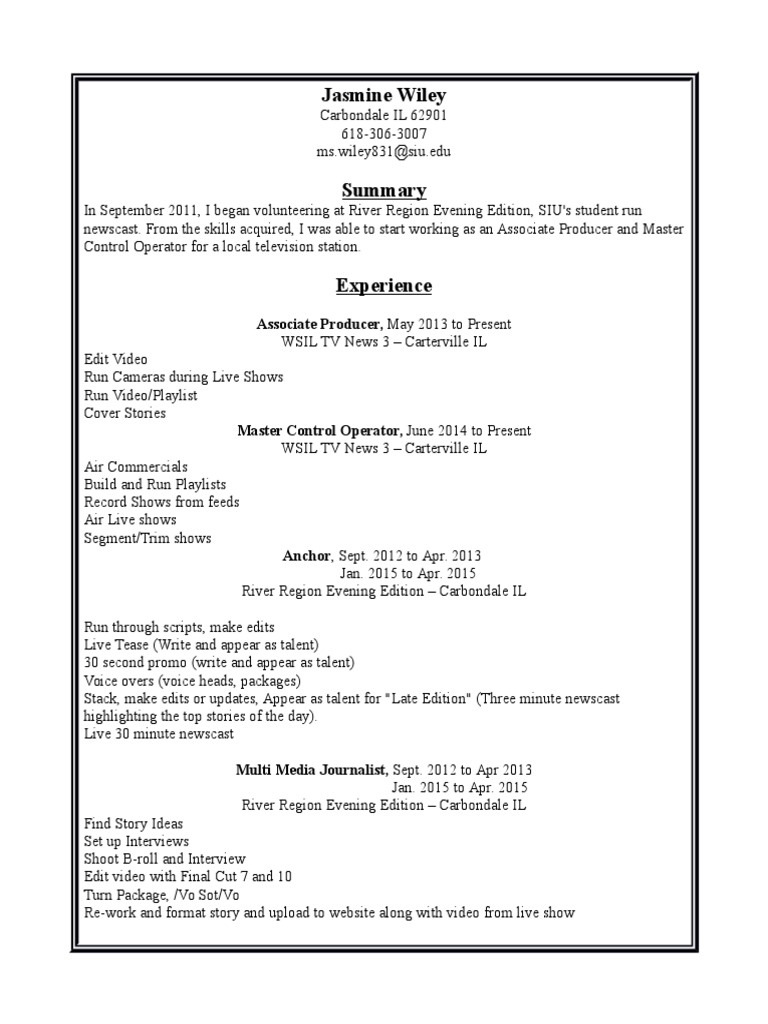 Jasmine Wiley
Carbondale IL 62901
618-306-3007
ms.wiley831@siu.edu

Summary

In September 2011, I began volunteering at River Region Evening Edition, SIU's student run newscast. From the skills acquired, I was able to start working as an Associate Producer and Master Control Operator for a local television station.

Experience

Associate Producer, May 2013 to Present
WSIL TV News 3 – Carterville IL

Edit Video
Run Cameras during Live Shows
Run Video/Playlist
Cover Stories

Master Control Operator, June 2014 to Present
WSIL TV News 3 – Carterville IL

Air Commercials
Build and Run Playlists
Record Shows from feeds
Air Live shows
Segment/Trim shows

Anchor, Sept. 2012 to Apr. 2013
Jan. 2015 to Apr. 2015
River Region Evening Edition – Carbondale IL

Run through scripts, make edits
Live Tease (Write and appear as talent)
30 second promo (write and appear as talent)
Voice overs (voice heads, packages)
Stack, make edits or updates, Appear as talent for "Late Edition" (Three minute newscast highlighting the top stories of the day).
Live 30 minute newscast

Multi Media Journalist, Sept. 2012 to Apr 2013
Jan. 2015 to Apr. 2015
River Region Evening Edition – Carbondale IL

Find Story Ideas
Set up Interviews
Shoot B-roll and Interview
Edit video with Final Cut 7 and 10
Turn Package, /Vo Sot/Vo
Re-work and format story and upload to website along with video from live show